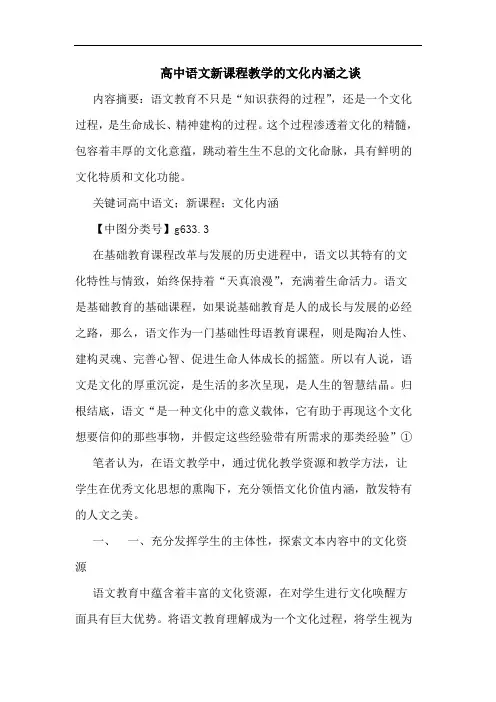 高中语文新课程教学的文化内涵之谈

内容摘要：语文教育不只是“知识获得的过程”，还是一个文化过程，是生命成长、精神建构的过程。这个过程渗透着文化的精髓，包容着丰厚的文化意蕴，跳动着生生不息的文化命脉，具有鲜明的文化特质和文化功能。

关键词高中语文；新课程；文化内涵

【中图分类号】g633.3

在基础教育课程改革与发展的历史进程中，语文以其特有的文化特性与情致，始终保持着“天真浪漫”，充满着生命活力。语文是基础教育的基础课程，如果说基础教育是人的成长与发展的必经之路，那么，语文作为一门基础性母语教育课程，则是陶冶人性、建构灵魂、完善心智、促进生命人体成长的摇篮。所以有人说，语文是文化的厚重沉淀，是生活的多次呈现，是人生的智慧结晶。归根结底，语文“是一种文化中的意义载体，它有助于再现这个文化想要信仰的那些事物，并假定这些经验带有所需求的那类经验”①

笔者认为，在语文教学中，通过优化教学资源和教学方法，让学生在优秀文化思想的熏陶下，充分领悟文化价值内涵，散发特有的人文之美。

一、　一、充分发挥学生的主体性，探索文本内容中的文化资源

语文教育中蕴含着丰富的文化资源，在对学生进行文化唤醒方面具有巨大优势。将语文教育理解成为一个文化过程，将学生视为